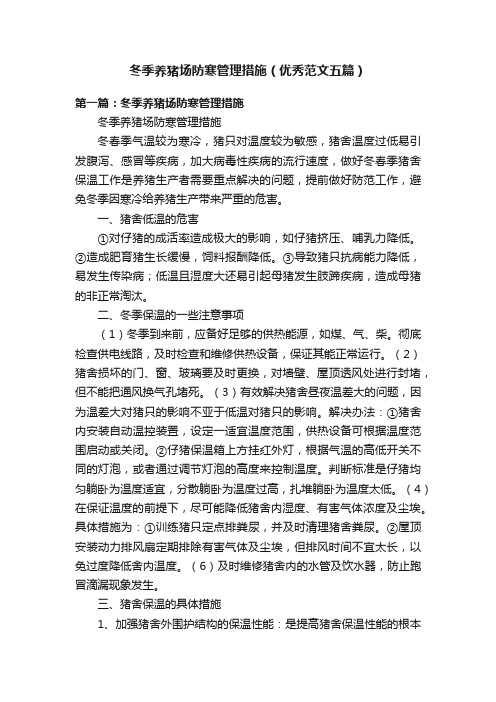 冬季养猪场防寒管理措施（优秀范文五篇）

第一篇：冬季养猪场防寒管理措施

冬季养猪场防寒管理措施

冬春季气温较为寒冷，猪只对温度较为敏感，猪舍温度过低易引发腹泻、感冒等疾病，加大病毒性疾病的流行速度，做好冬春季猪舍保温工作是养猪生产者需要重点解决的问题，提前做好防范工作，避免冬季因寒冷给养猪生产带来严重的危害。

一、猪舍低温的危害

①对仔猪的成活率造成极大的影响，如仔猪挤压、哺乳力降低。②造成肥育猪生长缓慢，饲料报酬降低。③导致猪只抗病能力降低，易发生传染病；低温且湿度大还易引起母猪发生肢蹄疾病，造成母猪的非正常淘汰。

二、冬季保温的一些注意事项

（1）冬季到来前，应备好足够的供热能源，如煤、气、柴。彻底检查供电线路，及时检查和维修供热设备，保证其能正常运行。（2）猪舍损坏的门、窗、玻璃要及时更换，对墙壁、屋顶透风处进行封堵，但不能把通风换气孔堵死。（3）有效解决猪舍昼夜温差大的问题，因为温差大对猪只的影响不亚于低温对猪只的影响。解决办法：①猪舍内安装自动温控装置，设定一适宜温度范围，供热设备可根据温度范围启动或关闭。②仔猪保温箱上方挂红外灯，根据气温的高低开关不同的灯泡，或者通过调节灯泡的高度来控制温度。判断标准是仔猪均匀躺卧为温度适宜，分散躺卧为温度过高，扎堆躺卧为温度太低。（4）在保证温度的前提下，尽可能降低猪舍内湿度、有害气体浓度及尘埃。具体措施为：①训练猪只定点排粪尿，并及时清理猪舍粪尿。②屋顶安装动力排风扇定期排除有害气体及尘埃，但排风时间不宜太长，以免过度降低舍内温度。（6）及时维修猪舍内的水管及饮水器，防止跑冒滴漏现象发生。

三、猪舍保温的具体措施

1、加强猪舍外围护结构的保温性能：是提高猪舍保温性能的根本